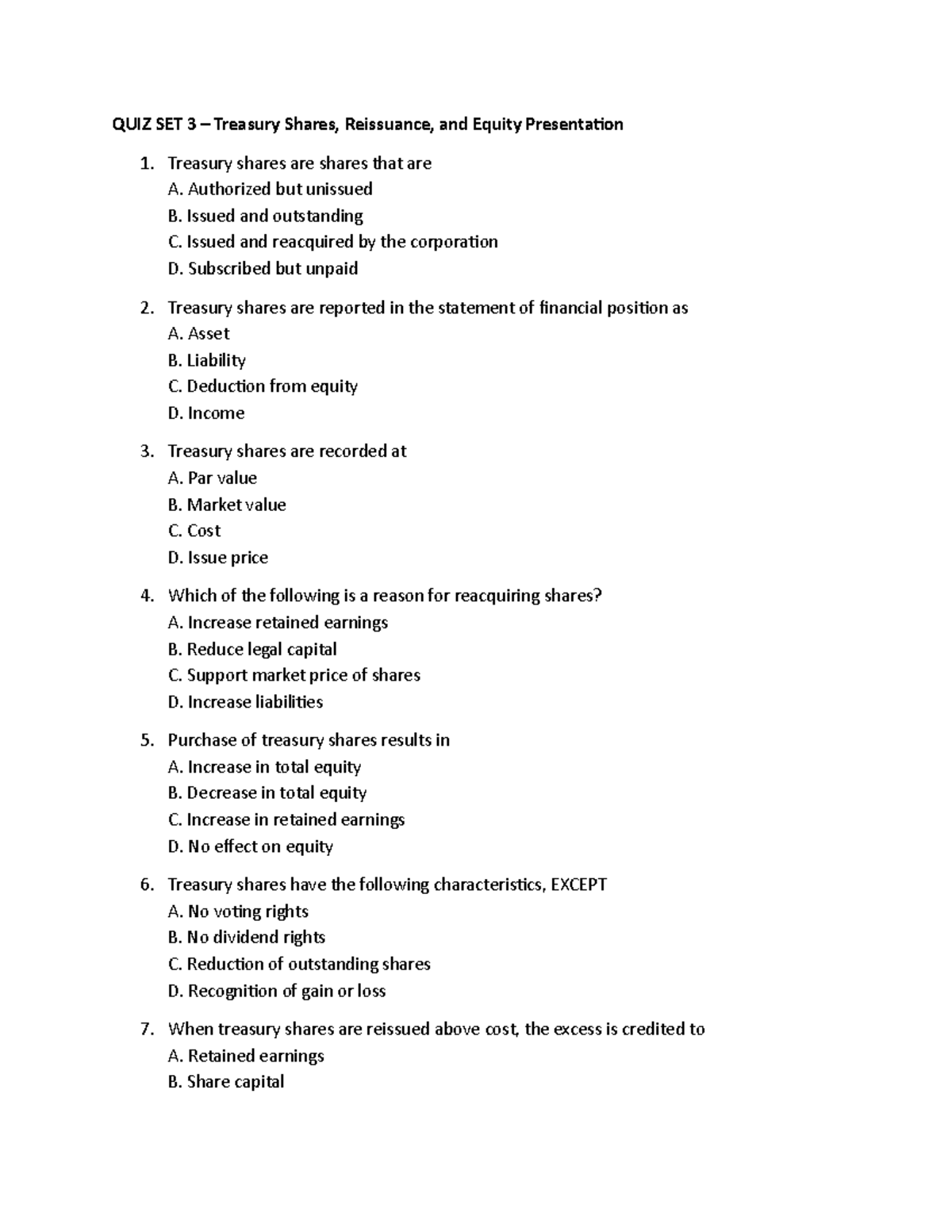 QUIZ SET 3 – Treasury Shares, Reissuance, and Equity Presentation

1. Treasury shares are shares that are
A. Authorized but unissued
B. Issued and outstanding
C. Issued and reacquired by the corporation
D. Subscribed but unpaid

2. Treasury shares are reported in the statement of financial position as
A. Asset
B. Liability
C. Deduction from equity
D. Income

3. Treasury shares are recorded at
A. Par value
B. Market value
C. Cost
D. Issue price

4. Which of the following is a reason for reacquiring shares?
A. Increase retained earnings
B. Reduce legal capital
C. Support market price of shares
D. Increase liabilities

5. Purchase of treasury shares results in
A. Increase in total equity
B. Decrease in total equity
C. Increase in retained earnings
D. No effect on equity

6. Treasury shares have the following characteristics, EXCEPT
A. No voting rights
B. No dividend rights
C. Reduction of outstanding shares
D. Recognition of gain or loss

7. When treasury shares are reissued above cost, the excess is credited to
A. Retained earnings
B. Share capital